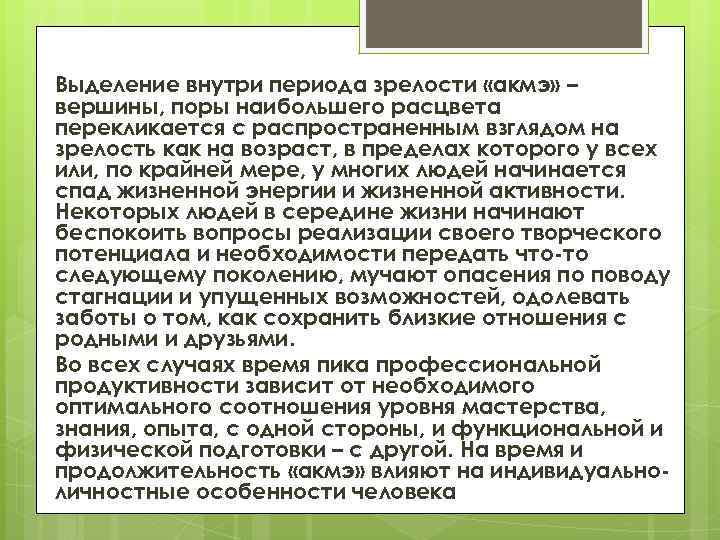 Выделение внутри периода зрелости «акмэ» – вершины, поры наибольшего расцвета перекликается с распространенным взглядом на зрелость как на возраст, в пределах которого у всех или, по крайней мере, у многих людей начинается спад жизненной энергии и жизненной активности. Некоторых людей в середине жизни начинают беспокоить вопросы реализации своего творческого потенциала и необходимости передать что-то следующему поколению, мучают опасения по поводу стагнации и упущенных возможностей, одолевать заботы о том, как сохранить близкие отношения с родными и друзьями.

Во всех случаях время пика профессиональной продуктивности зависит от необходимого оптимального соотношения уровня мастерства, знания, опыта, с одной стороны, и функциональной и физической подготовки – с другой. На время и продолжительность «акмэ» влияют на индивидуально-личностные особенности человека